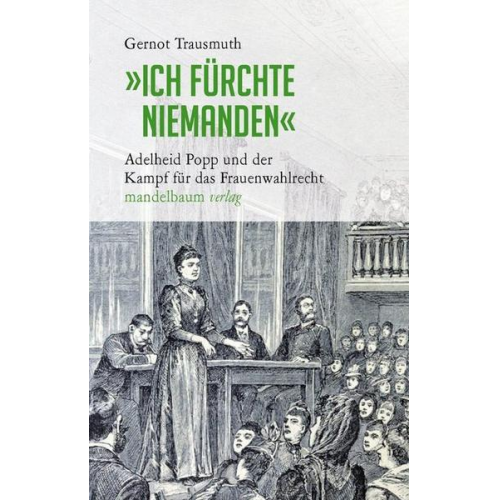 Gernot Trausmuth

»ICH FÜRCHTE NIEMANDEN«

Adelheid Popp und der Kampf für das Frauenwahlrecht

mandelbaum verlag